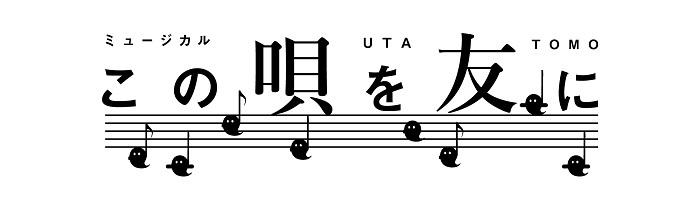 ミュージカル

UTA TOMO

この唄を友に